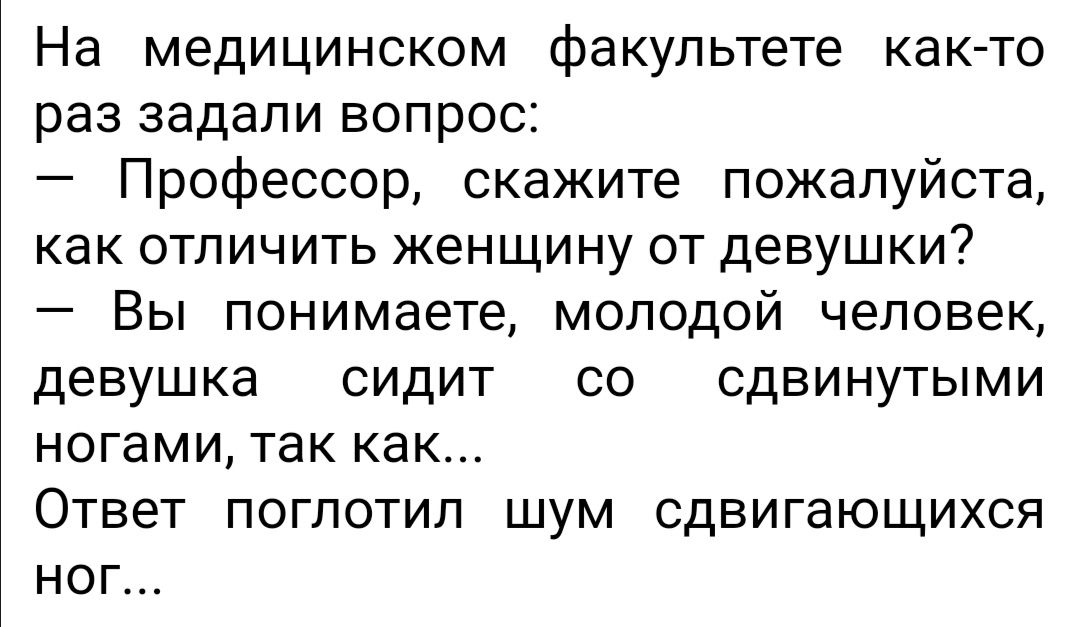 На медицинском факультете как-то раз задали вопрос:

— Профессор, скажите пожалуйста, как отличить женщину от девушки?

— Вы понимаете, молодой человек, девушка сидит со сдвинутыми ногами, так как...

Ответ поглотил шум сдвигающихся ног...